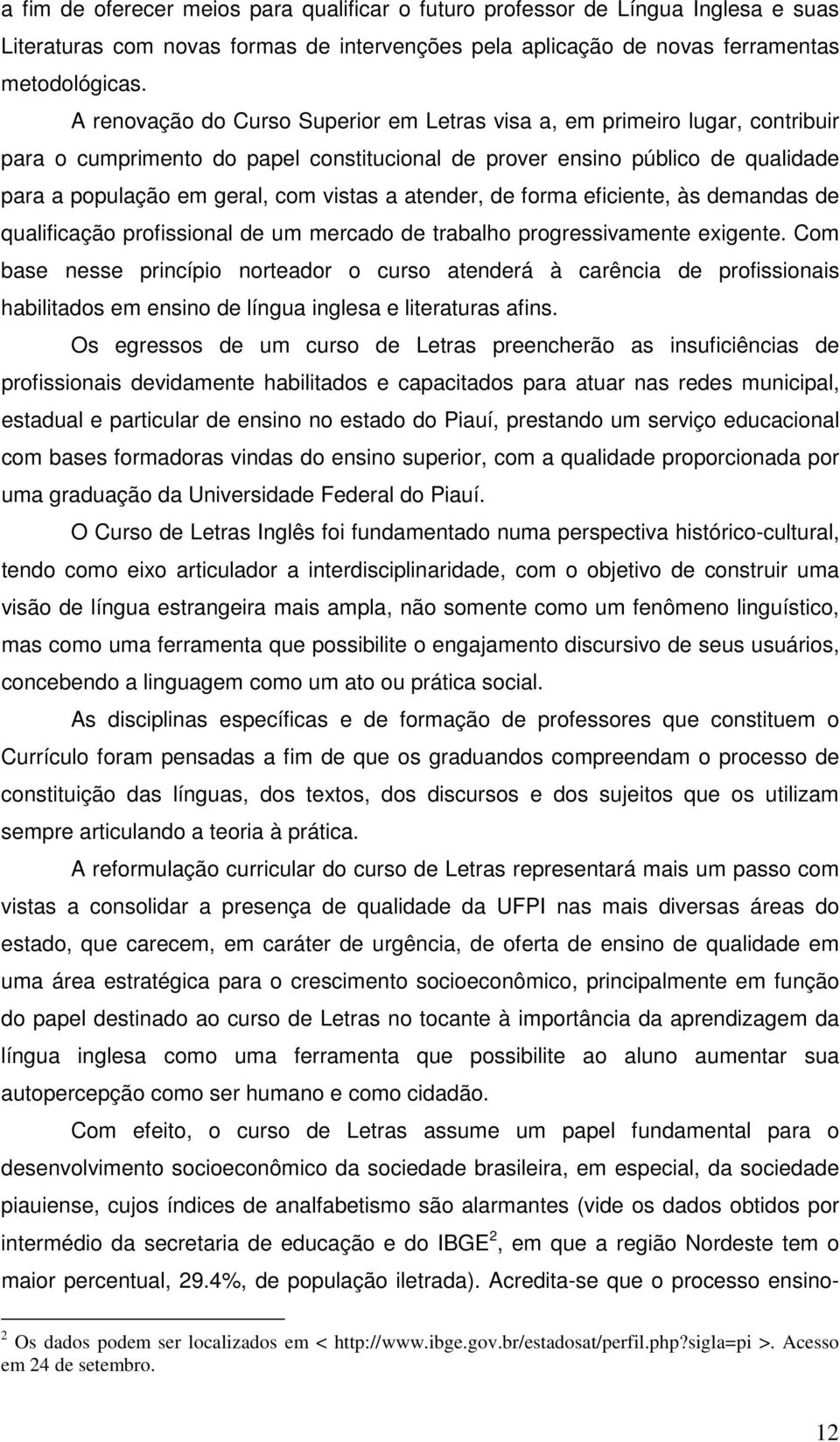 a fim de oferecer meios para qualificar o futuro professor de Língua Inglesa e suas Literaturas com novas formas de intervenções pela aplicação de novas ferramentas metodológicas.

A renovação do Curso Superior em Letras visa a, em primeiro lugar, contribuir para o cumprimento do papel constitucional de prover ensino público de qualidade para a população em geral, com vistas a atender, de forma eficiente, às demandas de qualificação profissional de um mercado de trabalho progressivamente exigente. Com base nesse princípio norteador o curso atenderá à carência de profissionais habilitados em ensino de língua inglesa e literaturas afins.

Os egressos de um curso de Letras preencherão as insuficiências de profissionais devidamente habilitados e capacitados para atuar nas redes municipal, estadual e particular de ensino no estado do Piauí, prestando um serviço educacional com bases formadoras vindas do ensino superior, com a qualidade proporcionada por uma graduação da Universidade Federal do Piauí.

O Curso de Letras Inglês foi fundamentado numa perspectiva histórico-cultural, tendo como eixo articulador a interdisciplinaridade, com o objetivo de construir uma visão de língua estrangeira mais ampla, não somente como um fenômeno linguístico, mas como uma ferramenta que possibilite o engajamento discursivo de seus usuários, concebendo a linguagem como um ato ou prática social.

As disciplinas específicas e de formação de professores que constituem o Currículo foram pensadas a fim de que os graduandos compreendam o processo de constituição das línguas, dos textos, dos discursos e dos sujeitos que os utilizam sempre articulando a teoria à prática.

A reformulação curricular do curso de Letras representará mais um passo com vistas a consolidar a presença de qualidade da UFPI nas mais diversas áreas do estado, que carecem, em caráter de urgência, de oferta de ensino de qualidade em uma área estratégica para o crescimento socioeconômico, principalmente em função do papel destinado ao curso de Letras no tocante à importância da aprendizagem da língua inglesa como uma ferramenta que possibilite ao aluno aumentar sua autopercepção como ser humano e como cidadão.

Com efeito, o curso de Letras assume um papel fundamental para o desenvolvimento socioeconômico da sociedade brasileira, em especial, da sociedade piauiense, cujos índices de analfabetismo são alarmantes (vide os dados obtidos por intermédio da secretaria de educação e do IBGE$^2$, em que a região Nordeste tem o maior percentual, 29.4%, de população iletrada). Acredita-se que o processo ensino-

$^2$ Os dados podem ser localizados em < http://www.ibge.gov.br/estadosat/perfil.php?sigla=pi >. Acesso em 24 de setembro.

12